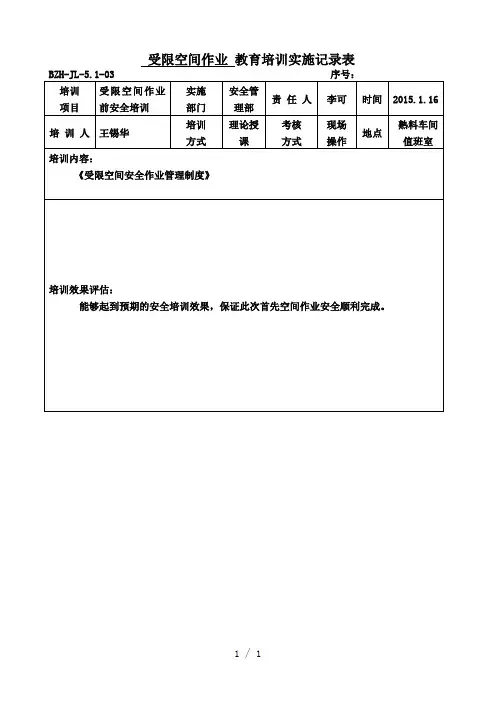 受限空间作业 教育培训实施记录表

BZH-JL-5.1-03 序号：

| 培训项目 | 受限空间作业前安全培训 | 实施部门 | 安全管理部 | 责 任 人 | 李可 | 时间 | 2015.1.16 |
|---|---|---|---|---|---|---|---|
| 培 训 人 | 王锡华 | 培训方式 | 理论授课 | 考核方式 | 现场操作 | 地点 | 熟料车间值班室 |

培训内容：

《受限空间安全作业管理制度》

培训效果评估：

能够起到预期的安全培训效果，保证此次首先空间作业安全顺利完成。

1 / 1